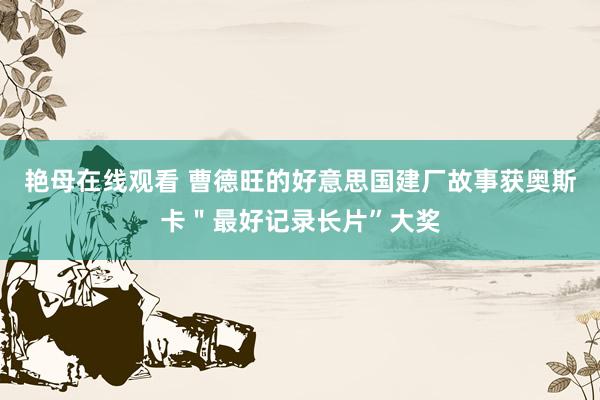 艳母在线观看 曹德旺的好意思国建厂故事获奥斯卡＂最好记录长片”大奖